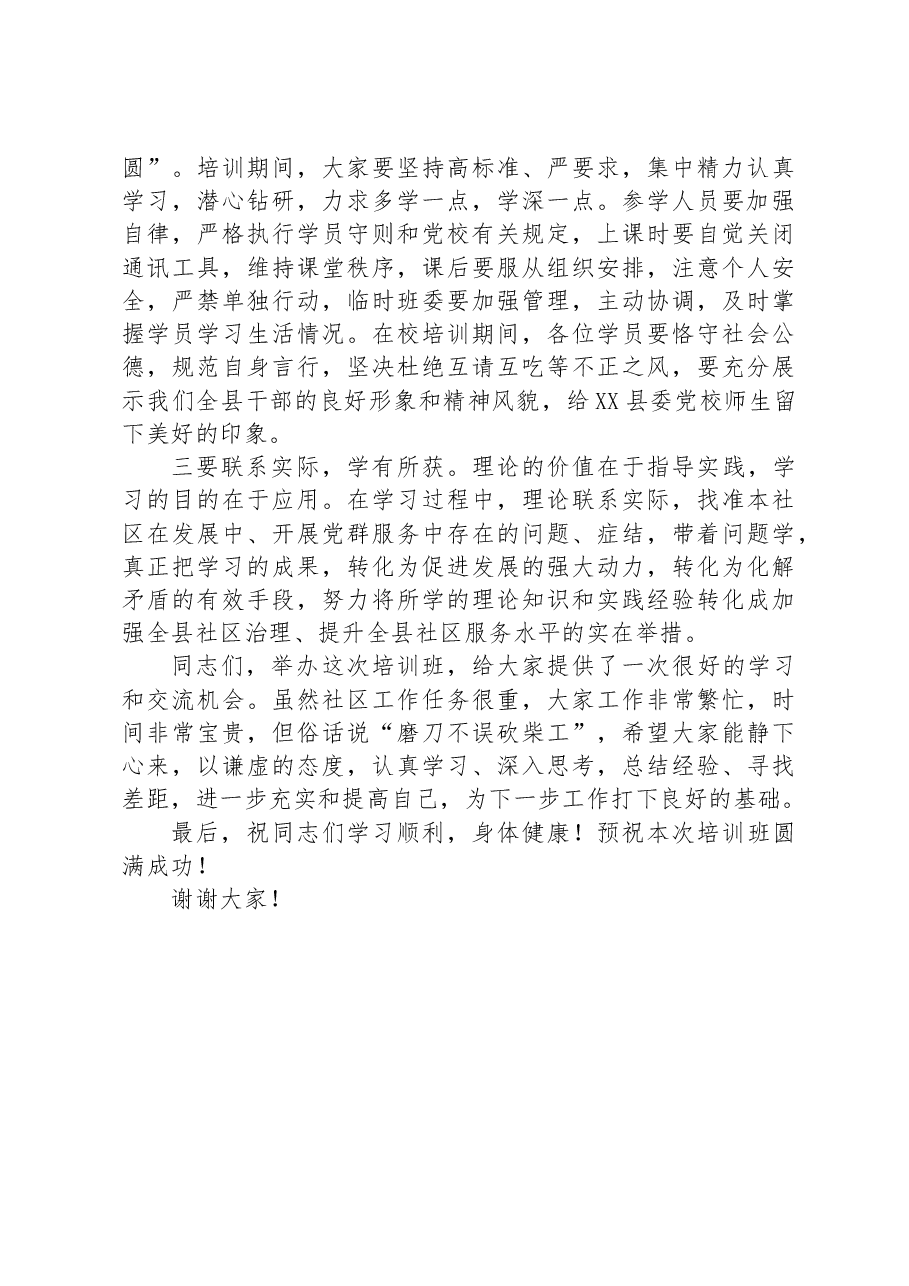 圆”。培训期间，大家要坚持高标准、严要求，集中精力认真学习，潜心钻研，力求多学一点，学深一点。参学人员要加强自律，严格执行学员守则和党校有关规定，上课时要自觉关闭通讯工具，维持课堂秩序，课后要服从组织安排，注意个人安全，严禁单独行动，临时班委要加强管理，主动协调，及时掌握学员学习生活情况。在校培训期间，各位学员要恪守社会公德，规范自身言行，坚决杜绝互请互吃等不正之风，要充分展示我们全县干部的良好形象和精神风貌，给XX县委党校师生留下美好的印象。

三要联系实际，学有所获。理论的价值在于指导实践，学习的目的在于应用。在学习过程中，理论联系实际，找准本社区在发展中、开展党群服务中存在的问题、症结，带着问题学，真正把学习的成果，转化为促进发展的强大动力，转化为化解矛盾的有效手段，努力将所学的理论知识和实践经验转化成加强全县社区治理、提升全县社区服务水平的实在举措。

同志们，举办这次培训班，给大家提供了一次很好的学习和交流机会。虽然社区工作任务很重，大家工作非常繁忙，时间非常宝贵，但俗话说“磨刀不误砍柴工”，希望大家能静下心来，以谦虚的态度，认真学习、深入思考，总结经验、寻找差距，进一步充实和提高自己，为下一步工作打下良好的基础。

最后，祝同志们学习顺利，身体健康！预祝本次培训班圆满成功！

谢谢大家！